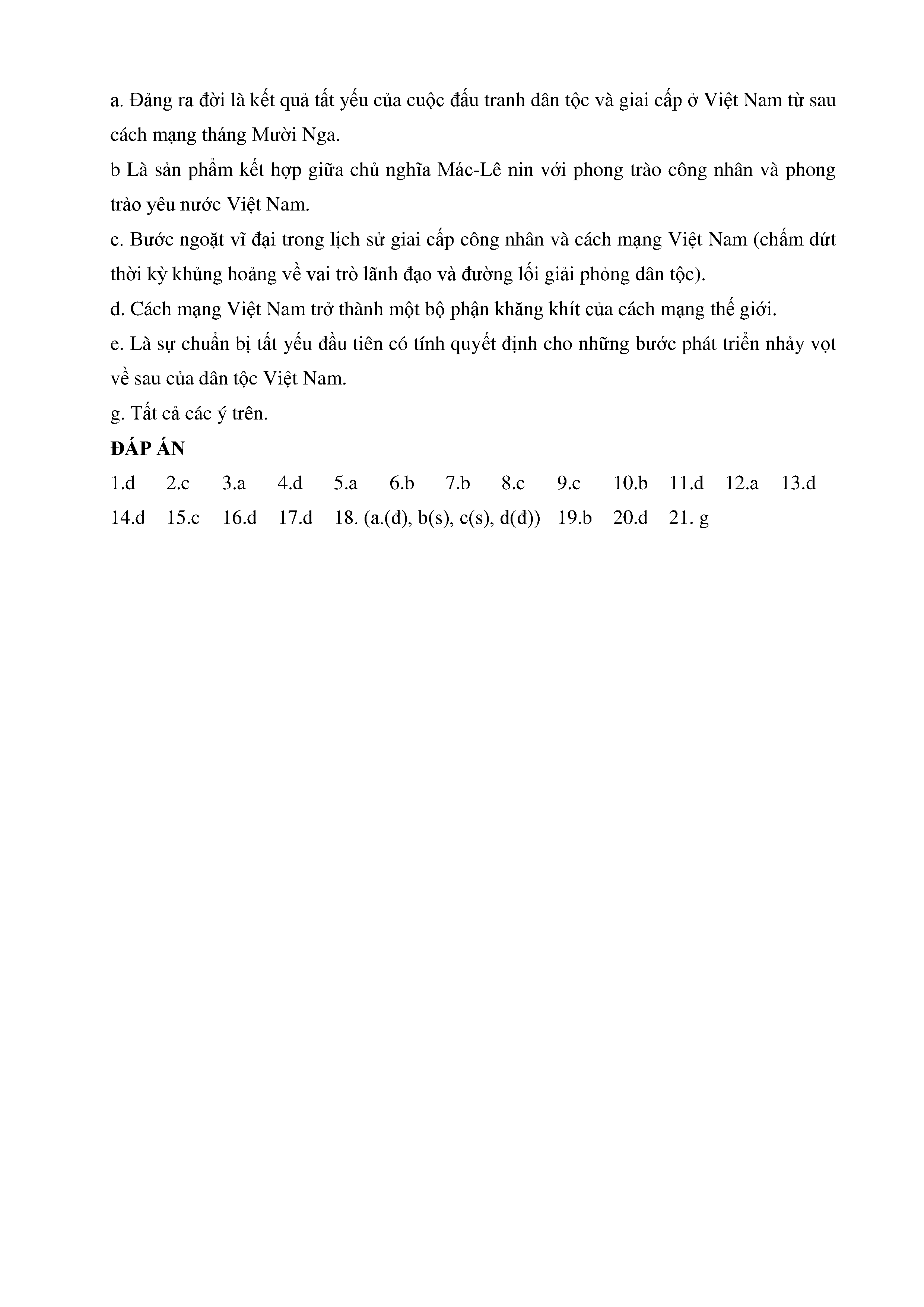 a. Đảng ra đời là kết quả tất yếu của cuộc đấu tranh dân tộc và giai cấp ở Việt Nam từ sau cách mạng tháng Mười Nga.

b Là sản phẩm kết hợp giữa chủ nghĩa Mác-Lê nin với phong trào công nhân và phong trào yêu nước Việt Nam.

c. Bước ngoặt vĩ đại trong lịch sử giai cấp công nhân và cách mạng Việt Nam (chấm dứt thời kỳ khủng hoảng về vai trò lãnh đạo và đường lối giải phóng dân tộc).

d. Cách mạng Việt Nam trở thành một bộ phận khăng khít của cách mạng thế giới.

e. Là sự chuẩn bị tất yếu đầu tiên có tính quyết định cho những bước phát triển nhảy vọt về sau của dân tộc Việt Nam.

g. Tất cả các ý trên.

ĐÁP ÁN

1.d 2.c 3.a 4.d 5.a 6.b 7.b 8.c 9.c 10.b 11.d 12.a 13.d 14.d 15.c 16.d 17.d 18. (a.(đ), b(s), c(s), d(đ)) 19.b 20.d 21. g